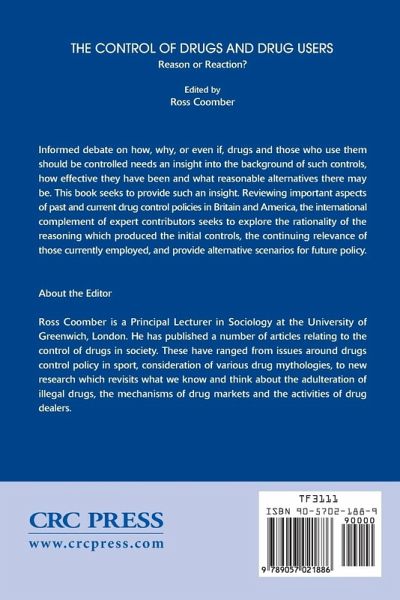 THE CONTROL OF DRUGS AND DRUG USERS
Reason or Reaction?

Edited by
Ross Coomber

Informed debate on how, why, or even if, drugs and those who use them should be controlled needs an insight into the background of such controls, how effective they have been and what reasonable alternatives there may be. This book seeks to provide such an insight. Reviewing important aspects of past and current drug control policies in Britain and America, the international complement of expert contributors seeks to explore the rationality of the reasoning which produced the initial controls, the continuing relevance of those currently employed, and provide alternative scenarios for future policy.

About the Editor

Ross Coomber is a Principal Lecturer in Sociology at the University of Greenwich, London. He has published a number of articles relating to the control of drugs in society. These have ranged from issues around drugs control policy in sport, consideration of various drug mythologies, to new research which revisits what we know and think about the adulteration of illegal drugs, the mechanisms of drug markets and the activities of drug dealers.

CRC PRESS
www.crcpress.com

TF3111
ISBN 90-5702-188-9
90000
9 789057 021886